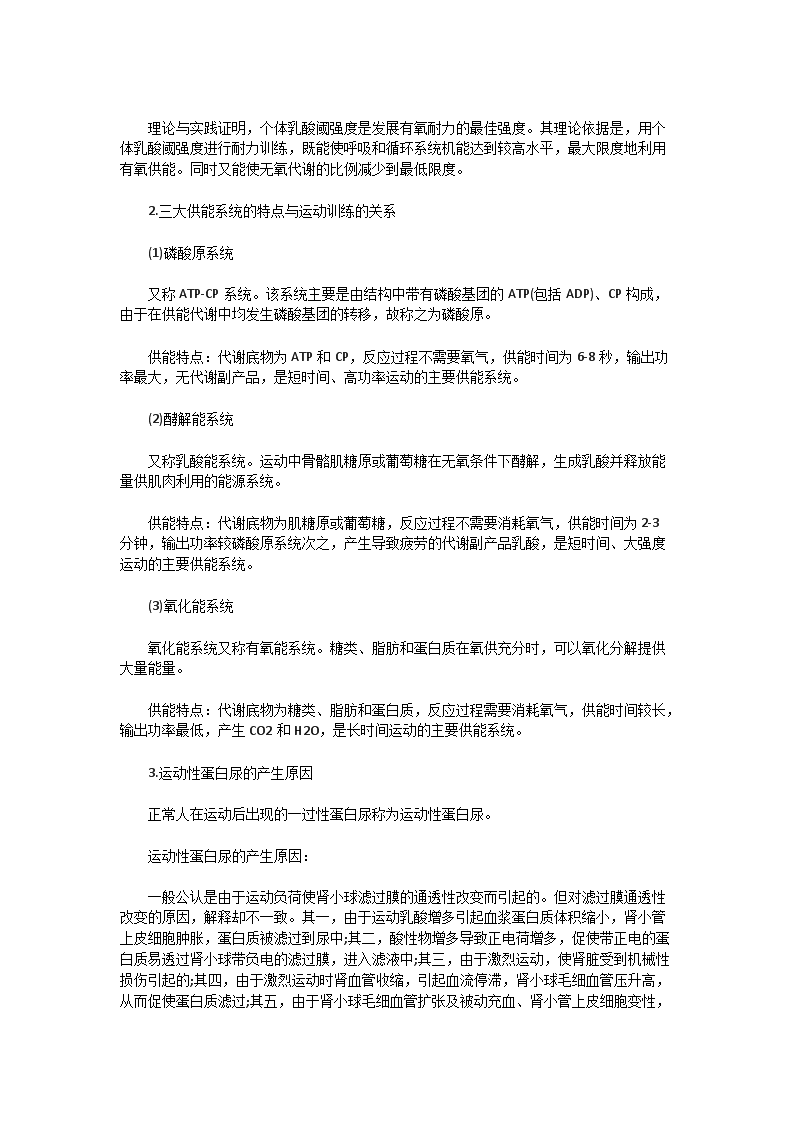 理论与实践证明，个体乳酸阈强度是发展有氧耐力的最佳强度。其理论依据是，用个体乳酸阈强度进行耐力训练，既能使呼吸和循环系统机能达到较高水平，最大限度地利用有氧供能。同时又能使无氧代谢的比例减少到最低限度。

2.三大供能系统的特点与运动训练的关系

⑴磷酸原系统

又称 ATP-CP 系统。该系统主要是由结构中带有磷酸基团的 ATP(包括 ADP)、CP 构成，由于在供能代谢中均发生磷酸基团的转移，故称之为磷酸原。

供能特点：代谢底物为 ATP 和 CP，反应过程不需要氧气，供能时间为 6-8 秒，输出功率最大，无代谢副产品，是短时间、高功率运动的主要供能系统。

⑵酵解能系统

又称乳酸能系统。运动中骨骼肌糖原或葡萄糖在无氧条件下酵解，生成乳酸并释放能量供肌肉利用的能源系统。

供能特点：代谢底物为肌糖原或葡萄糖，反应过程不需要消耗氧气，供能时间为 2-3 分钟，输出功率较磷酸原系统次之，产生导致疲劳的代谢副产品乳酸，是短时间、大强度运动的主要供能系统。

⑶氧化能系统

氧化能系统又称有氧能系统。糖类、脂肪和蛋白质在氧供充分时，可以氧化分解提供大量能量。

供能特点：代谢底物为糖类、脂肪和蛋白质，反应过程需要消耗氧气，供能时间较长，输出功率最低，产生 CO2 和 H2O，是长时间运动的主要供能系统。

3.运动性蛋白尿的产生原因

正常人在运动后出现的一过性蛋白尿称为运动性蛋白尿。

运动性蛋白尿的产生原因：

一般公认是由于运动负荷使肾小球滤过膜的通透性改变而引起的。但对滤过膜通透性改变的原因，解释却不一致。其一，由于运动乳酸增多引起血浆蛋白质体积缩小，肾小管上皮细胞肿胀，蛋白质被滤过到尿中;其二，酸性物增多导致正电荷增多，促使带正电的蛋白质易透过肾小球带负电的滤过膜，进入滤液中;其三，由于激烈运动，使肾脏受到机械性损伤引起的;其四，由于激烈运动时肾血管收缩，引起血流停滞，肾小球毛细血管压升高，从而促使蛋白质滤过;其五，由于肾小球毛细血管扩张及被动充血、肾小管上皮细胞变性，